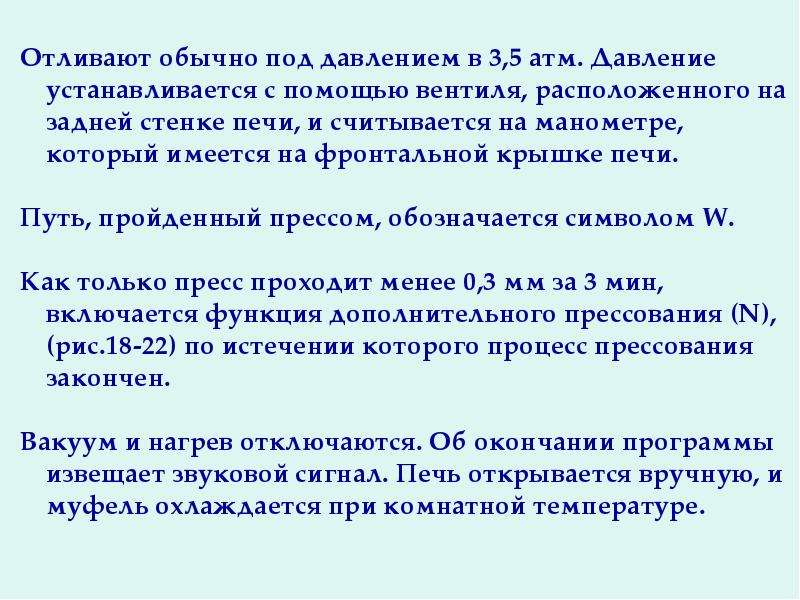 Отливают обычно под давлением в 3,5 атм. Давление устанавливается с помощью вентиля, расположенного на задней стенке печи, и считывается на манометре, который имеется на фронтальной крышке печи.

Путь, пройденный прессом, обозначается символом W.

Как только пресс проходит менее 0,3 мм за 3 мин, включается функция дополнительного прессования (N), (рис.18-22) по истечении которого процесс прессования закончен.

Вакуум и нагрев отключаются. Об окончании программы извещает звуковой сигнал. Печь открывается вручную, и муфель охлаждается при комнатной температуре.